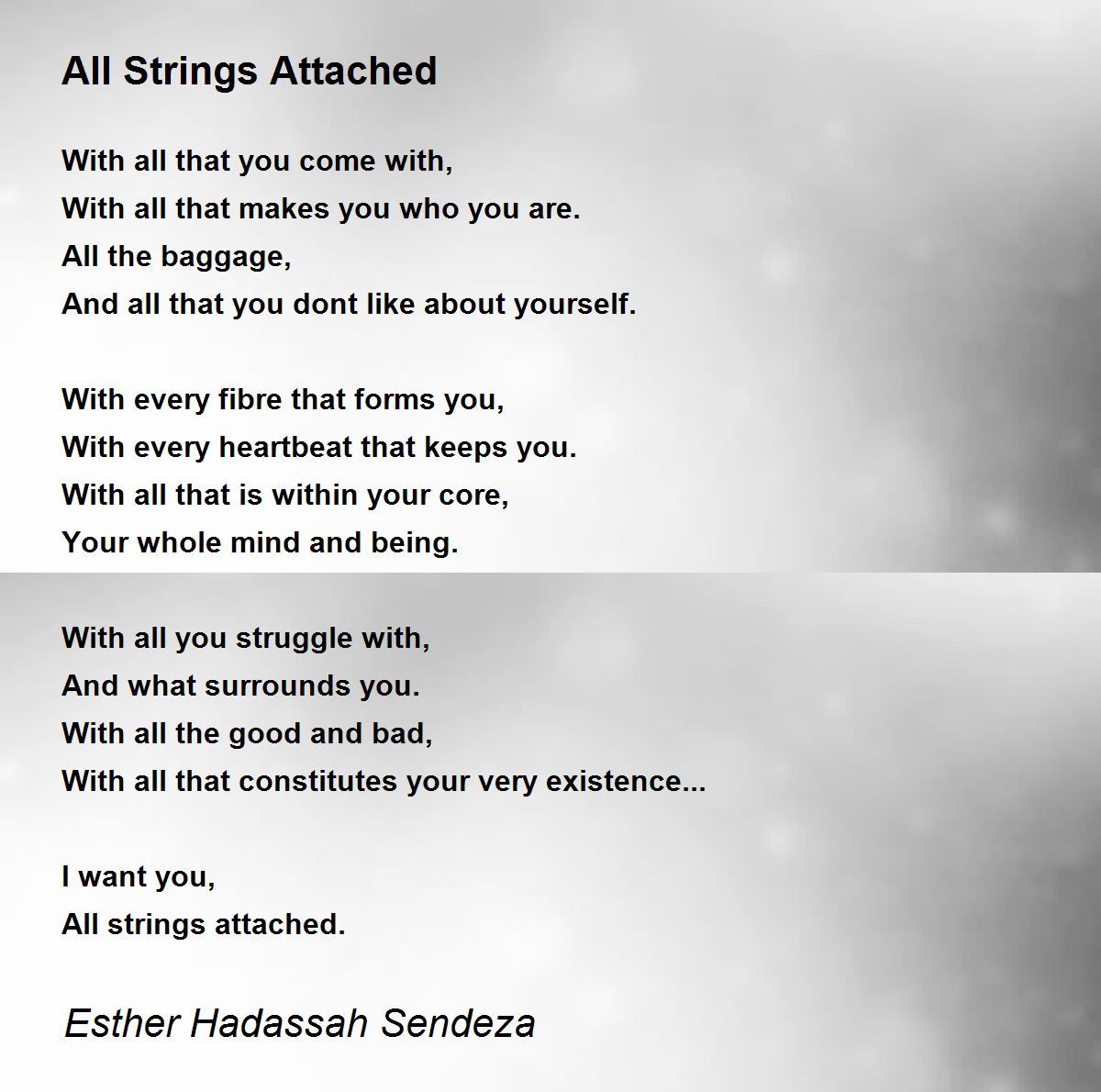 All Strings Attached

With all that you come with,
With all that makes you who you are.
All the baggage,
And all that you dont like about yourself.

With every fibre that forms you,
With every heartbeat that keeps you.
With all that is within your core,
Your whole mind and being.

With all you struggle with,
And what surrounds you.
With all the good and bad,
With all that constitutes your very existence...

I want you,
All strings attached.

Esther Hadassah Sendeza